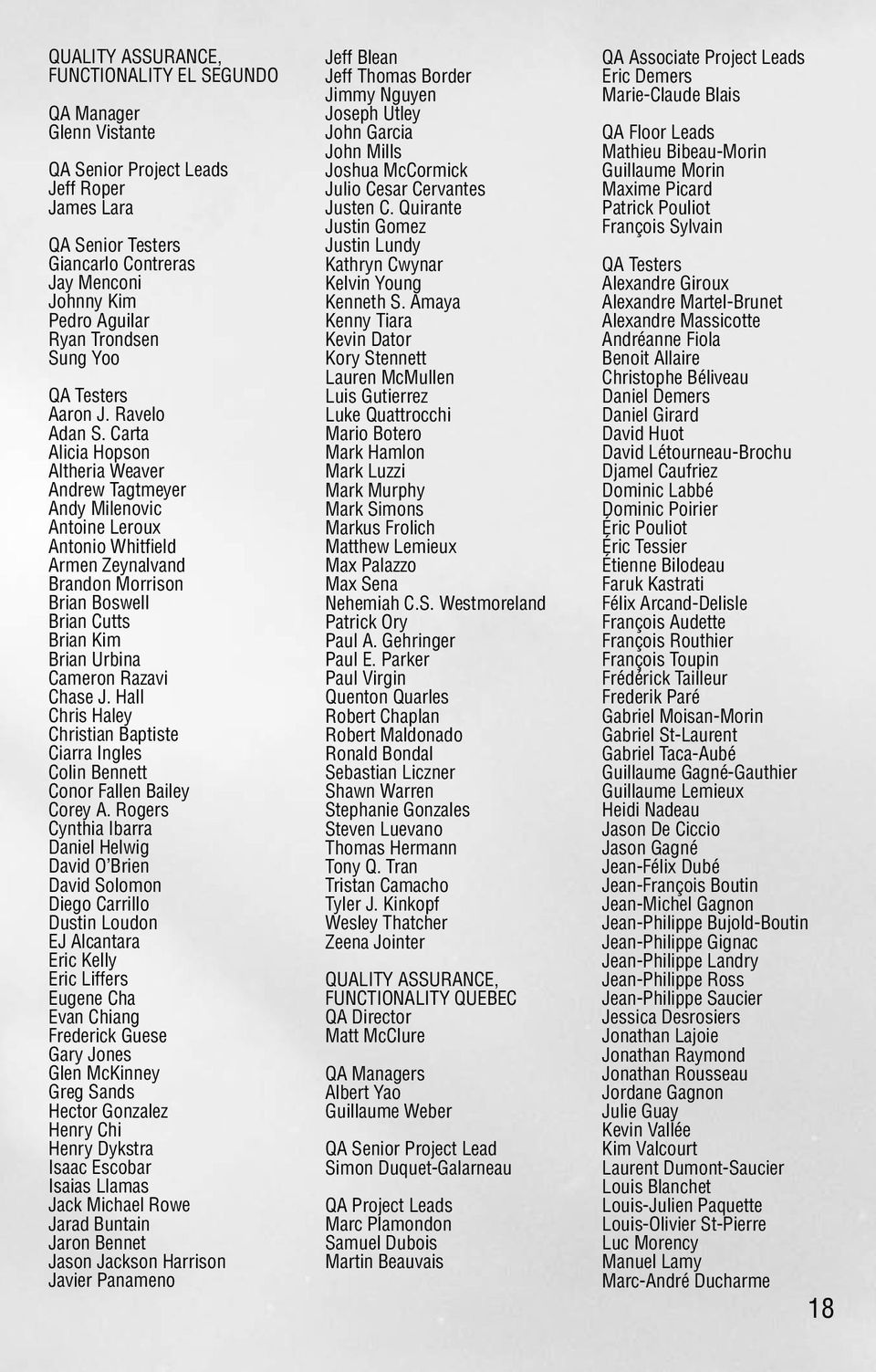 QUALITY ASSURANCE, FUNCTIONALITY EL SEGUNDO

QA Manager
Glenn Vistante

QA Senior Project Leads
Jeff Roper
James Lara

QA Senior Testers
Giancarlo Contreras
Jay Menconi
Johnny Kim
Pedro Aguilar
Ryan Trondsen
Sung Yoo

QA Testers
Aaron J. Ravelo
Adan S. Carta
Alicia Hopson
Altheria Weaver
Andrew Tagtmeyer
Andy Milenovic
Antoine Leroux
Antonio Whitfield
Armen Zeynalvand
Brandon Morrison
Brian Boswell
Brian Cutts
Brian Kim
Brian Urbina
Cameron Razavi
Chase J. Hall
Chris Haley
Christian Baptiste
Ciarra Ingles
Colin Bennett
Conor Fallen Bailey
Corey A. Rogers
Cynthia Ibarra
Daniel Helwig
David O'Brien
David Solomon
Diego Carrillo
Dustin Loudon
EJ Alcantara
Eric Kelly
Eric Liffers
Eugene Cha
Evan Chiang
Frederick Guese
Gary Jones
Glen McKinney
Greg Sands
Hector Gonzalez
Henry Chi
Henry Dykstra
Isaac Escobar
Isaias Llamas
Jack Michael Rowe
Jarad Buntain
Jaron Bennet
Jason Jackson Harrison
Javier Panameno

Jeff Blean
Jeff Thomas Border
Jimmy Nguyen
Joseph Utley
John Garcia
John Mills
Joshua McCormick
Julio Cesar Cervantes
Justen C. Quirante
Justin Gomez
Justin Lundy
Kathryn Cwynar
Kelvin Young
Kenneth S. Amaya
Kenny Tiara
Kevin Dator
Kory Stennett
Lauren McMullen
Luis Gutierrez
Luke Quattrocchi
Mario Botero
Mark Hamlon
Mark Luzzi
Mark Murphy
Mark Simons
Markus Frolich
Matthew Lemieux
Max Palazzo
Max Sena
Nehemiah C.S. Westmoreland
Patrick Ory
Paul A. Gehringer
Paul E. Parker
Paul Virgin
Quenton Quarles
Robert Chaplan
Robert Maldonado
Ronald Bondal
Sebastian Liczner
Shawn Warren
Stephanie Gonzales
Steven Luevano
Thomas Hermann
Tony Q. Tran
Tristan Camacho
Tyler J. Kinkopf
Wesley Thatcher
Zeena Jointer

QUALITY ASSURANCE, FUNCTIONALITY QUEBEC
QA Director
Matt McClure

QA Managers
Albert Yao
Guillaume Weber

QA Senior Project Lead
Simon Duquet-Galarneau

QA Project Leads
Marc Plamondon
Samuel Dubois
Martin Beauvais

QA Associate Project Leads
Eric Demers
Marie-Claude Blais

QA Floor Leads
Mathieu Bibeau-Morin
Guillaume Morin
Maxime Picard
Patrick Pouliot
François Sylvain

QA Testers
Alexandre Giroux
Alexandre Martel-Brunet
Alexandre Massicotte
Andréanne Fiola
Benoit Allaire
Christophe Béliveau
Daniel Demers
Daniel Girard
David Huot
David Létourneau-Brochu
Djamel Caufriez
Dominic Labbé
Dominic Poirier
Éric Pouliot
Éric Tessier
Étienne Bilodeau
Faruk Kastrati
Félix Arcand-Delisle
François Audette
François Routhier
François Toupin
Frédérick Tailleur
Frederik Paré
Gabriel Moisan-Morin
Gabriel St-Laurent
Gabriel Taca-Aubé
Guillaume Gagné-Gauthier
Guillaume Lemieux
Heidi Nadeau
Jason De Ciccio
Jason Gagné
Jean-Félix Dubé
Jean-François Boutin
Jean-Michel Gagnon
Jean-Philippe Bujold-Boutin
Jean-Philippe Gignac
Jean-Philippe Landry
Jean-Philippe Ross
Jean-Philippe Saucier
Jessica Desrosiers
Jonathan Lajoie
Jonathan Raymond
Jonathan Rousseau
Jordane Gagnon
Julie Guay
Kevin Vallée
Kim Valcourt
Laurent Dumont-Saucier
Louis Blanchet
Louis-Julien Paquette
Louis-Olivier St-Pierre
Luc Morency
Manuel Lamy
Marc-André Ducharme

18